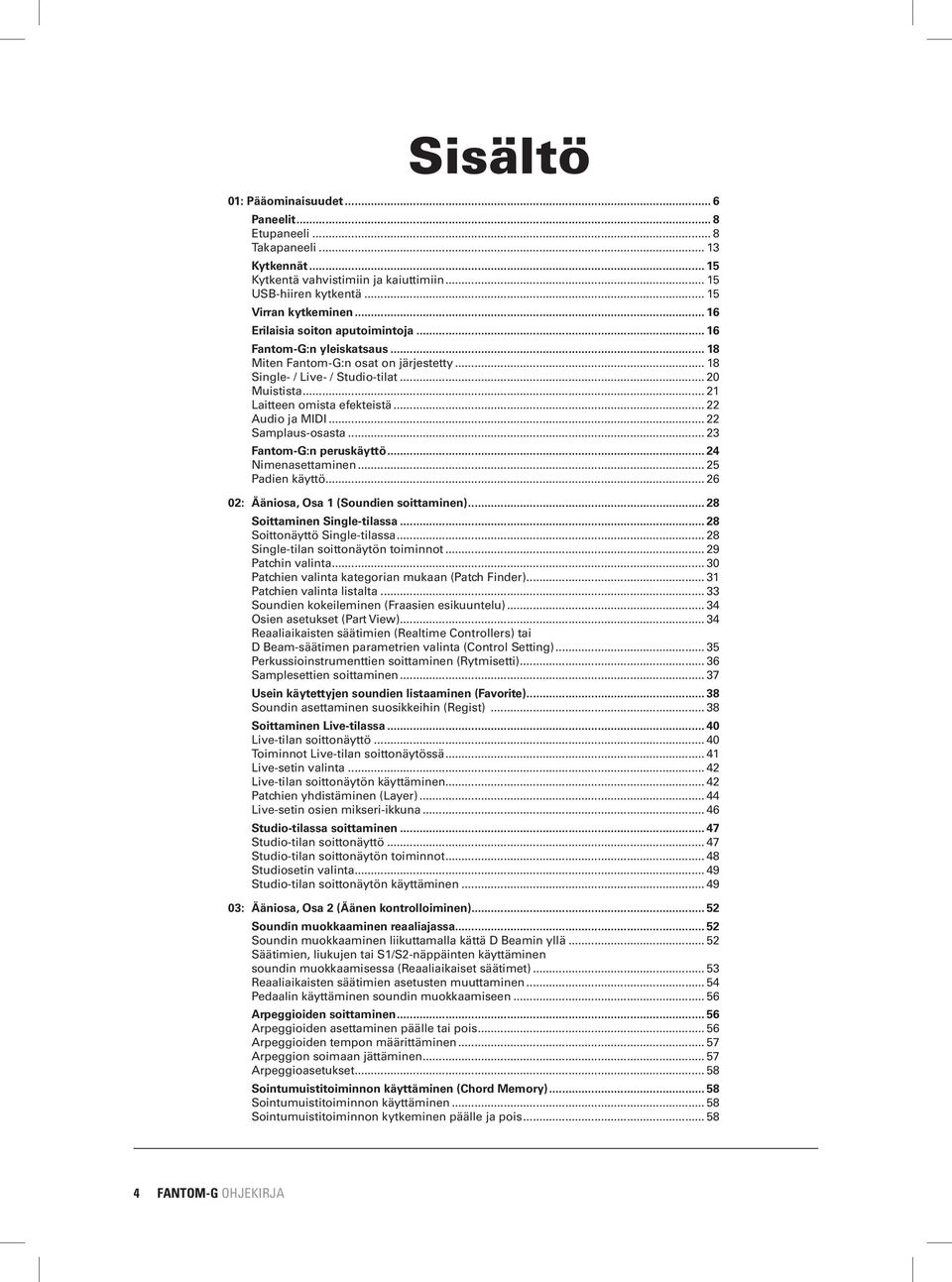 Sisältö

01: Pääominaisuudet ........ 6

Paneelit ........ 8
Etupaneeli ........ 8
Takapaneeli ........ 13

Kytkennät ........ 15
Kytkentä vahvistimiin ja kaiuttimiin ........ 15
USB-hiiren kytkentä ........ 15

Virran kytkeminen ........ 16

Erilaisia soiton aputoimintoja ........ 16

Fantom-G:n yleiskatsaus ........ 18
Miten Fantom-G:n osat on järjestetty ........ 18
Single- / Live- / Studio-tilat ........ 20
Muistista ........ 21
Laitteen omista efekteistä ........ 22
Audio ja MIDI ........ 22
Samplaus-osasta ........ 23

Fantom-G:n peruskäyttö ........ 24
Nimenasettaminen ........ 25
Padien käyttö ........ 26

02: Ääniosa, Osa 1 (Soundien soittaminen) ........ 28

Soittaminen Single-tilassa ........ 28
Soittonäyttö Single-tilassa ........ 28
Single-tilan soittonäytön toiminnot ........ 29
Patchin valinta ........ 30
Patchien valinta kategorian mukaan (Patch Finder) ........ 31
Patchien valinta listalta ........ 33
Soundien kokeileminen (Fraasien esikuuntelu) ........ 34
Osien asetukset (Part View) ........ 34
Reaaliaikaisten säätimien (Realtime Controllers) tai D Beam-säätimen parametrien valinta (Control Setting) ........ 35
Perkussioinstrumenttien soittaminen (Rytmisetti) ........ 36
Samplesettien soittaminen ........ 37

Usein käytettyjen soundien listaaminen (Favorite) ........ 38
Soundin asettaminen suosikkeihin (Regist) ........ 38

Soittaminen Live-tilassa ........ 40
Live-tilan soittonäyttö ........ 40
Toiminnot Live-tilan soittonäytössä ........ 41
Live-setin valinta ........ 42
Live-tilan soittonäytön käyttäminen ........ 42
Patchien yhdistäminen (Layer) ........ 44
Live-setin osien mikseri-ikkuna ........ 46

Studio-tilassa soittaminen ........ 47
Studio-tilan soittonäyttö ........ 47
Studio-tilan soittonäytön toiminnot ........ 48
Studiosetin valinta ........ 49
Studio-tilan soittonäytön käyttäminen ........ 49

03: Ääniosa, Osa 2 (Äänen kontrolloiminen) ........ 52

Soundin muokkaaminen reaaliajassa ........ 52
Soundin muokkaaminen liikuttamalla kättä D Beamin yllä ........ 52
Säätimien, liukujen tai S1/S2-näppäinten käyttäminen soundin muokkaamisessa (Reaaliaikaiset säätimet) ........ 53
Reaaliaikaisten säätimien asetusten muuttaminen ........ 54
Pedaalin käyttäminen soundin muokkaamiseen ........ 56

Arpeggioiden soittaminen ........ 56
Arpeggioiden asettaminen päälle tai pois ........ 56
Arpeggioiden tempon määrittäminen ........ 57
Arpeggion soimaan jättäminen ........ 57
Arpeggioasetukset ........ 58

Sointumuistitoiminnon käyttäminen (Chord Memory) ........ 58
Sointumuistitoiminnon käyttäminen ........ 58
Sointumuistitoiminnon kytkeminen päälle ja pois ........ 58

4 FANTOM-G OHJEKIRJA